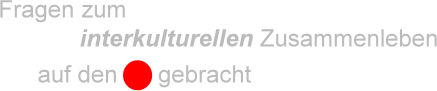 Fragen zum
interkulturellen Zusammenleben
auf den gebracht